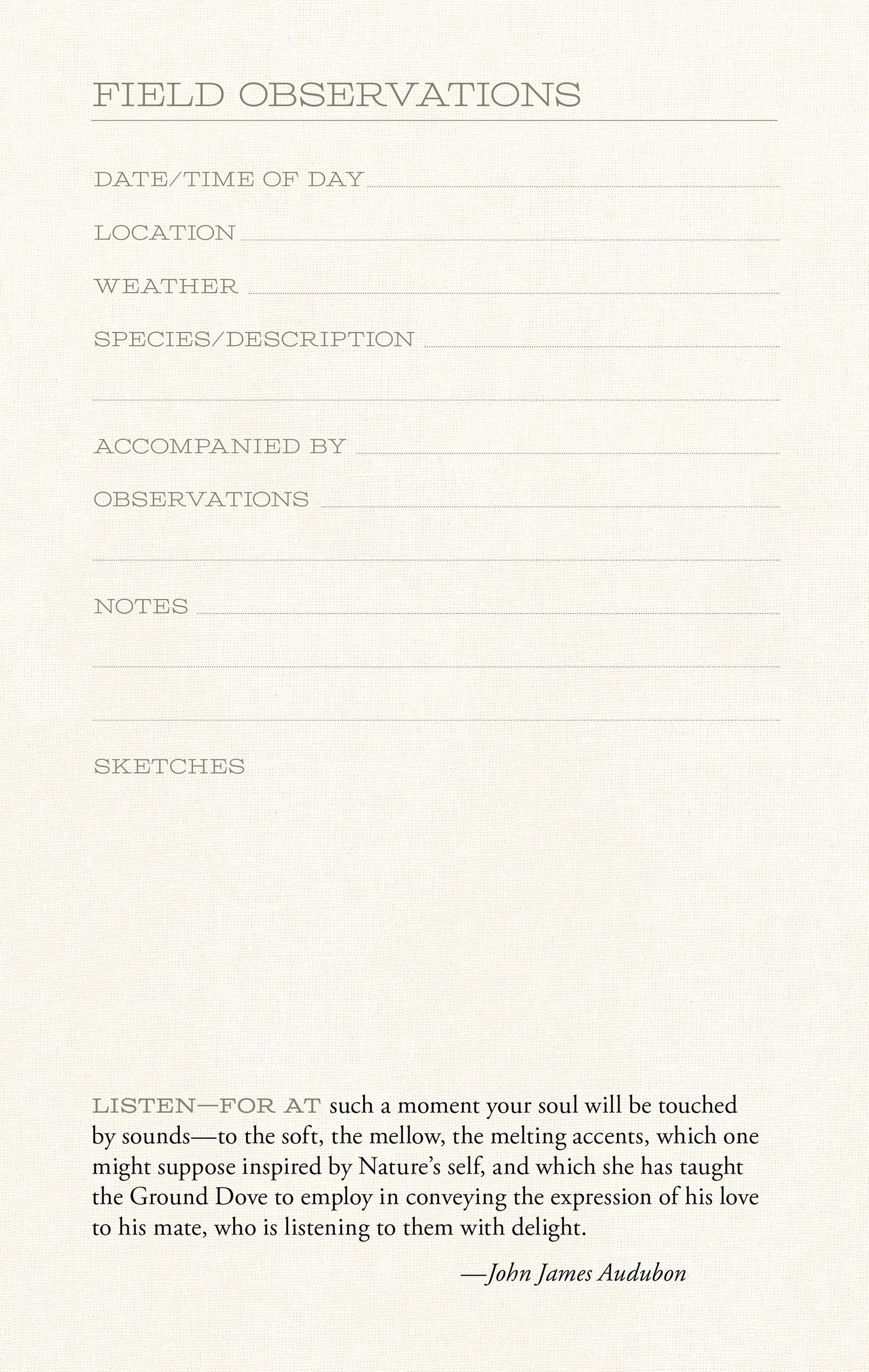 FIELD OBSERVATIONS

DATE/TIME OF DAY

LOCATION

WEATHER

SPECIES/DESCRIPTION

ACCOMPANIED BY

OBSERVATIONS

NOTES

SKETCHES

LISTEN—FOR AT such a moment your soul will be touched by sounds—to the soft, the mellow, the melting accents, which one might suppose inspired by Nature's self, and which she has taught the Ground Dove to employ in conveying the expression of his love to his mate, who is listening to them with delight.

—John James Audubon